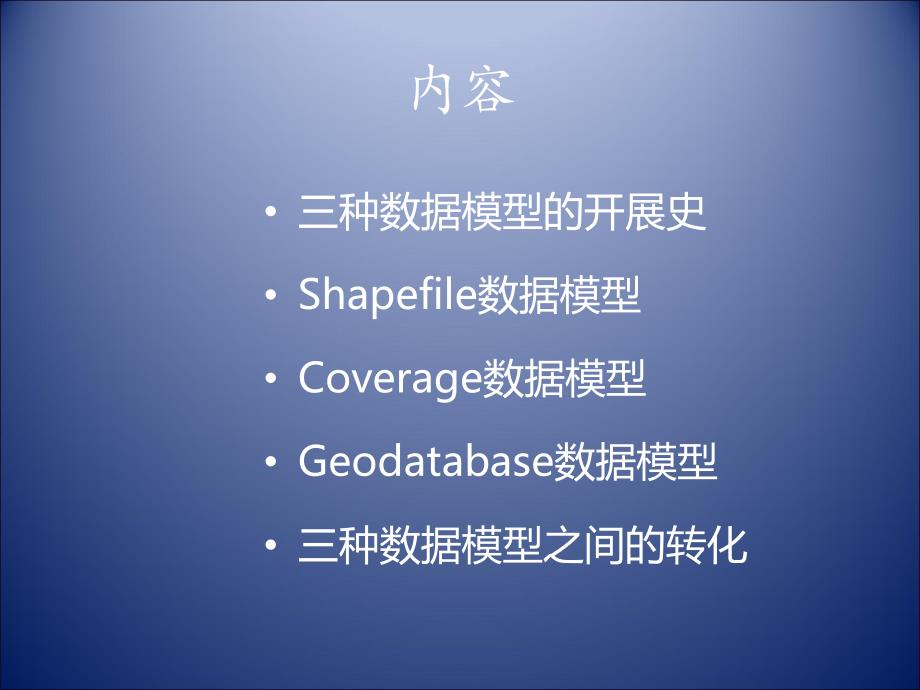 内容

• 三种数据模型的开展史
• Shapefile数据模型
• Coverage数据模型
• Geodatabase数据模型
• 三种数据模型之间的转化